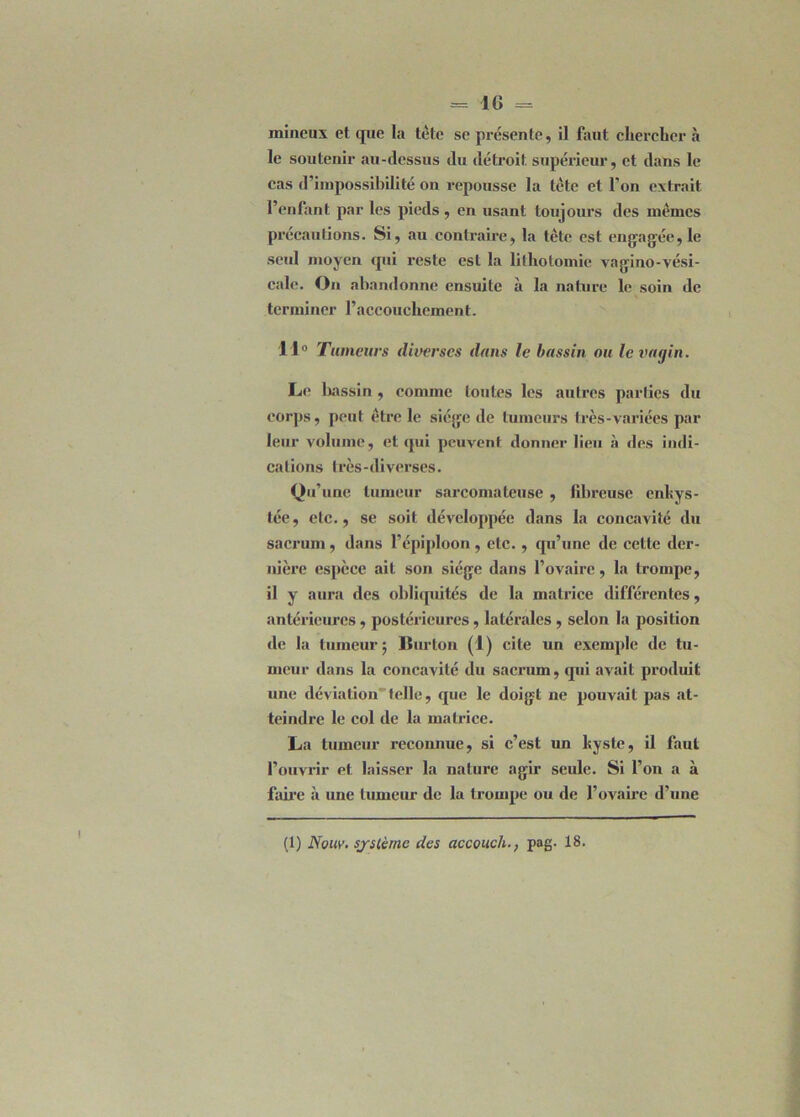 = 16 =

mineux et que la tête se présente, il faut chercher à le soutenir au-dessus du détroit supérieur, et dans le cas d'impossibilité on repousse la tête et l'on extrait l'enfant par les pieds, en usant toujours des mêmes précautions. Si, au contraire, la tête est engagée, le seul moyen qui reste est la lithotomie vagino-vésicale. On abandonne ensuite à la nature le soin de terminer l'accouchement.

11° Tumeurs diverses dans le bassin ou le vagin.

Le bassin, comme toutes les autres parties du corps, peut être le siége de tumeurs très-variées par leur volume, et qui peuvent donner lieu à des indications très-diverses.

Qu'une tumeur sarcomateuse, fibreuse enkystée, etc., se soit développée dans la concavité du sacrum, dans l'épiploon, etc., qu'une de cette dernière espèce ait son siége dans l'ovaire, la trompe, il y aura des obliquités de la matrice différentes, antérieures, postérieures, latérales, selon la position de la tumeur; Burton (1) cite un exemple de tumeur dans la concavité du sacrum, qui avait produit une déviation telle, que le doigt ne pouvait pas atteindre le col de la matrice.

La tumeur reconnue, si c'est un kyste, il faut l'ouvrir et laisser la nature agir seule. Si l'on a à faire à une tumeur de la trompe ou de l'ovaire d'une

(1) Nouv. système des accouch., pag. 18.